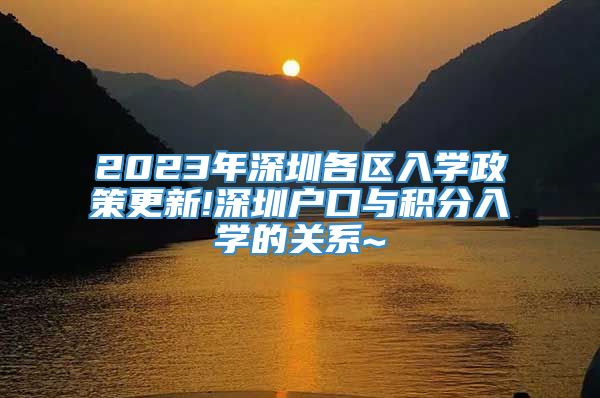 2023年深圳各区入学政策更新!深圳户口与积分入学的关系~